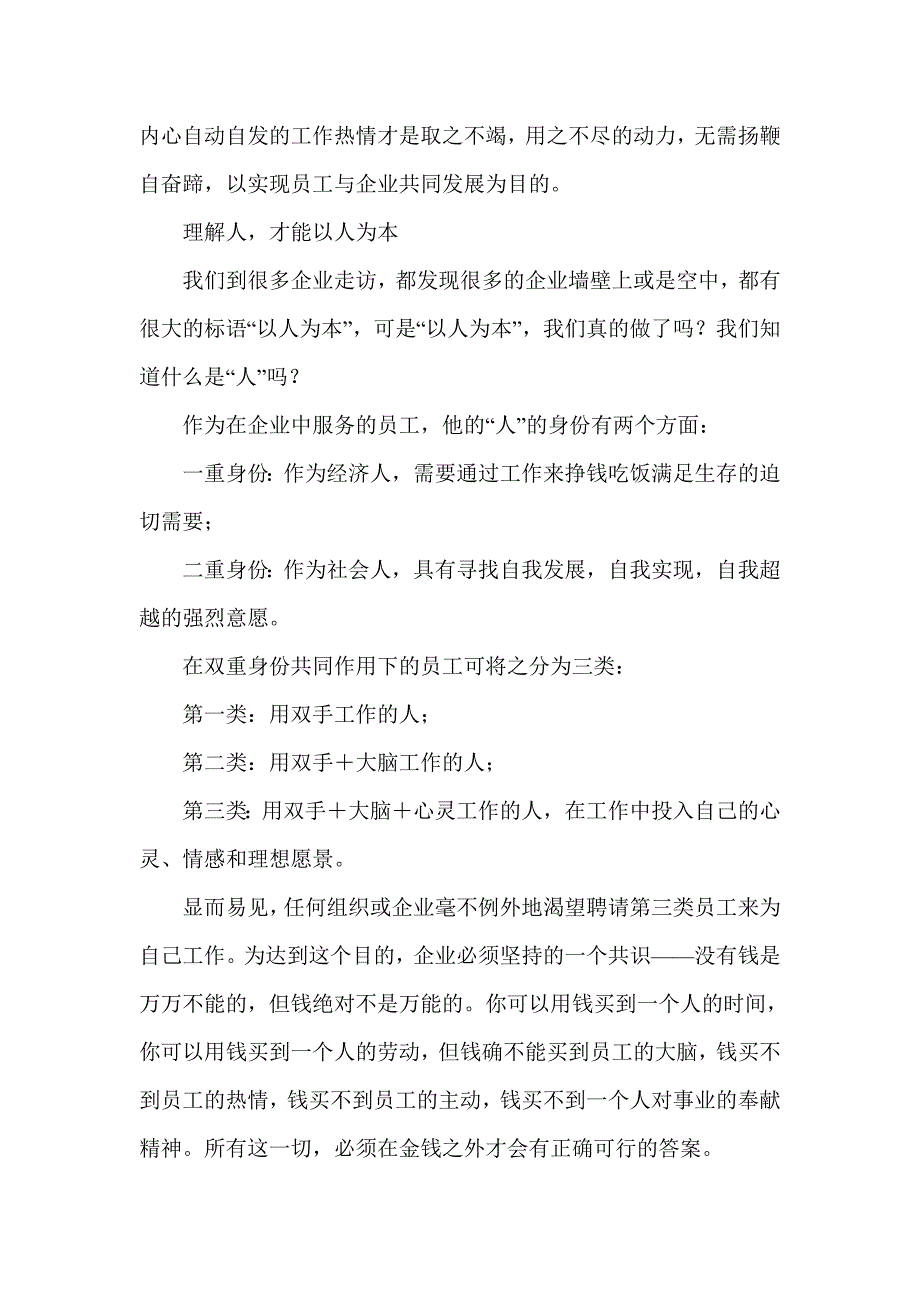 内心自动自发的工作热情才是取之不竭，用之不尽的动力，无需扬鞭自奋蹄，以实现员工与企业共同发展为目的。

理解人，才能以人为本

我们到很多企业走访，都发现很多的企业墙壁上或是空中，都有很大的标语“以人为本”，可是“以人为本”，我们真的做了吗？我们知道什么是“人”吗？

作为在企业中服务的员工，他的“人”的身份有两个方面：

一重身份：作为经济人，需要通过工作来挣钱吃饭满足生存的迫切需要；

二重身份：作为社会人，具有寻找自我发展，自我实现，自我超越的强烈意愿。

在双重身份共同作用下的员工可将之分为三类：

第一类：用双手工作的人；

第二类：用双手＋大脑工作的人；

第三类：用双手＋大脑＋心灵工作的人，在工作中投入自己的心灵、情感和理想愿景。

显而易见，任何组织或企业毫不例外地渴望聘请第三类员工来为自己工作。为达到这个目的，企业必须坚持的一个共识——没有钱是万万不能的，但钱绝对不是万能的。你可以用钱买到一个人的时间，你可以用钱买到一个人的劳动，但钱确不能买到员工的大脑，钱买不到员工的热情，钱买不到员工的主动，钱买不到一个人对事业的奉献精神。所有这一切，必须在金钱之外才会有正确可行的答案。